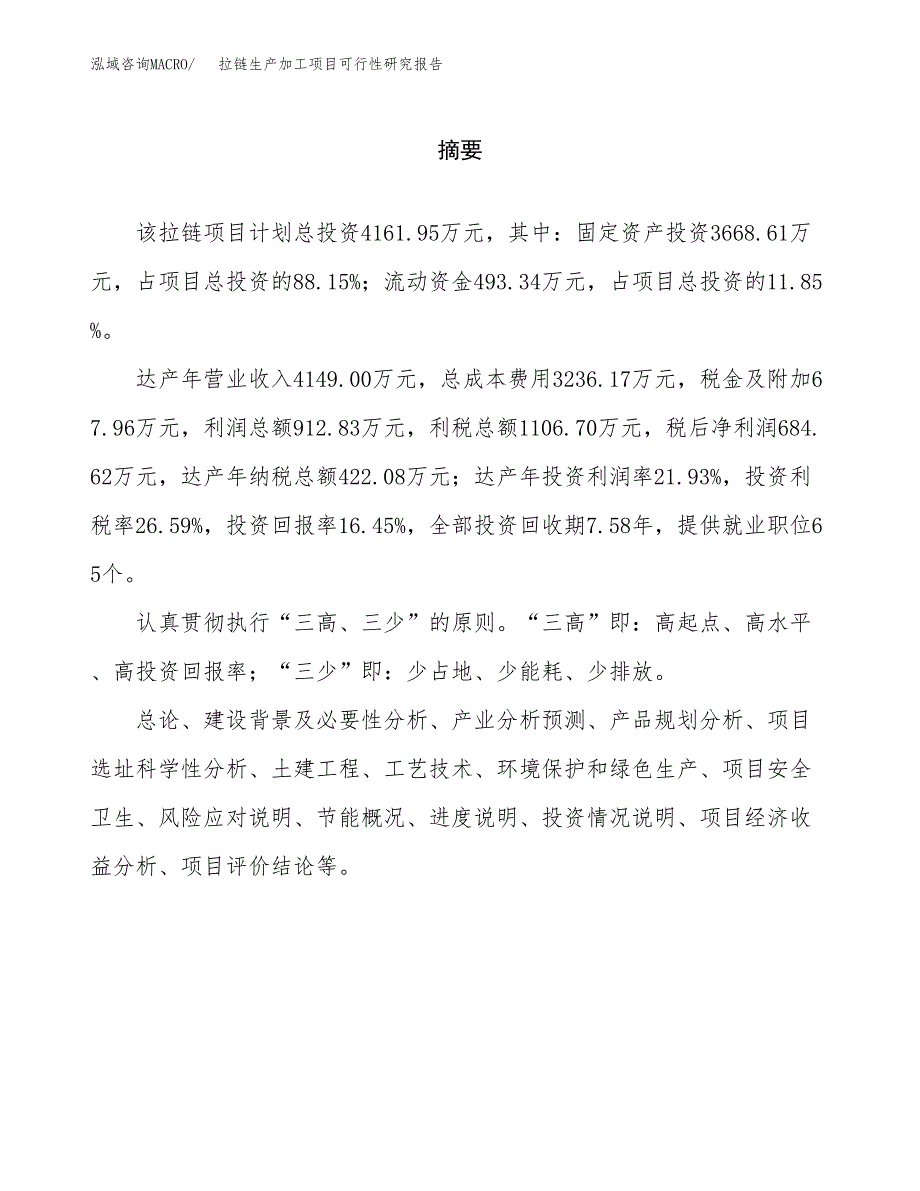 泓域咨询MACRO/　拉链生产加工项目可行性研究报告

摘要

该拉链项目计划总投资4161.95万元，其中：固定资产投资3668.61万元，占项目总投资的88.15%；流动资金493.34万元，占项目总投资的11.85%。

达产年营业收入4149.00万元，总成本费用3236.17万元，税金及附加67.96万元，利润总额912.83万元，利税总额1106.70万元，税后净利润684.62万元，达产年纳税总额422.08万元；达产年投资利润率21.93%，投资利税率26.59%，投资回报率16.45%，全部投资回收期7.58年，提供就业职位65个。

认真贯彻执行“三高、三少”的原则。“三高”即：高起点、高水平、高投资回报率；“三少”即：少占地、少能耗、少排放。

总论、建设背景及必要性分析、产业分析预测、产品规划分析、项目选址科学性分析、土建工程、工艺技术、环境保护和绿色生产、项目安全卫生、风险应对说明、节能概况、进度说明、投资情况说明、项目经济收益分析、项目评价结论等。